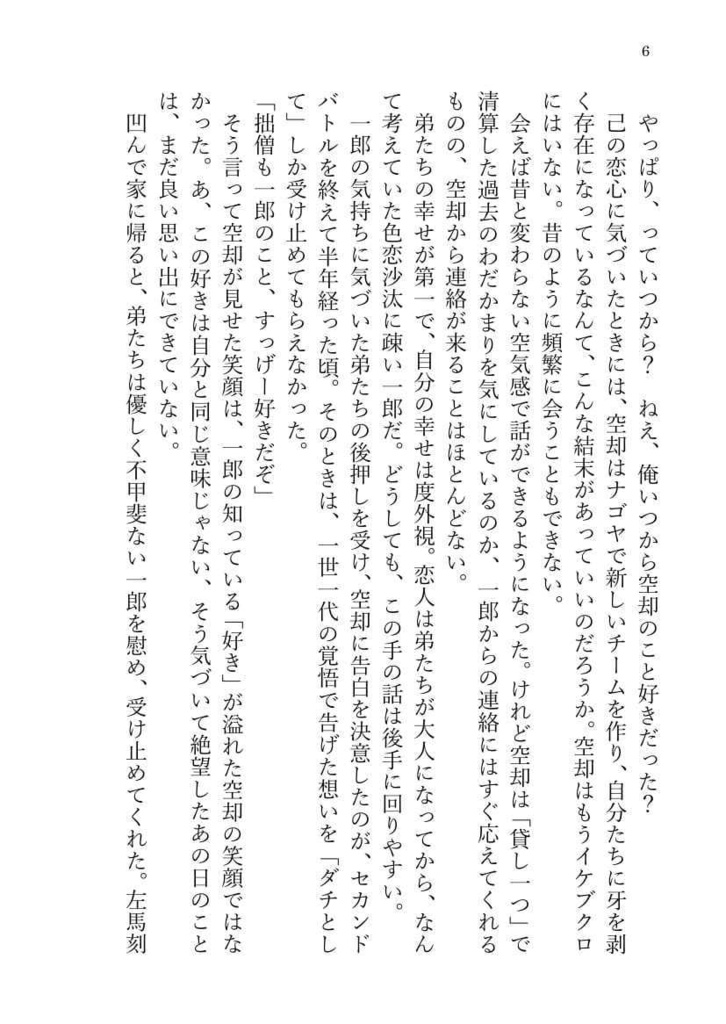 6

やっぱり、っていつから？　ねえ、俺いつから空却のこと好きだった？

己の恋心に気づいたときには、空却はナゴヤで新しいチームを作り、自分たちに牙を剥く存在になっているなんて、こんな結末があっていいのだろうか。空却はもうイケブクロにはいない。昔のように頻繁に会うこともできない。

会えば昔と変わらない空気感で話ができるようになった。けれど空却は「貸し一つ」で清算した過去のわだかまりを気にしているのか、一郎からの連絡にはすぐ応えてくれるものの、空却から連絡が来ることはほとんどない。

弟たちの幸せが第一で、自分の幸せは度外視。恋人は弟たちが大人になってから、なんて考えていた色恋沙汰に疎い一郎だ。どうしても、この手の話は後手に回りやすい。

一郎の気持ちに気づいた弟たちの後押しを受け、空却に告白を決意したのが、セカンドバトルを終えて半年経った頃。そのときは、一世一代の覚悟で告げた想いを「ダチとして」しか受け止めてもらえなかった。

「拙僧も一郎のこと、すっげー好きだぞ」

そう言って空却が見せた笑顔は、一郎の知っている「好き」が溢れた空却の笑顔ではなかった。あ、この好きは自分と同じ意味じゃない、そう気づいて絶望したあの日のことは、まだ良い思い出にできていない。

凹んで家に帰ると、弟たちは優しく不甲斐ない一郎を慰め、受け止めてくれた。左馬刻